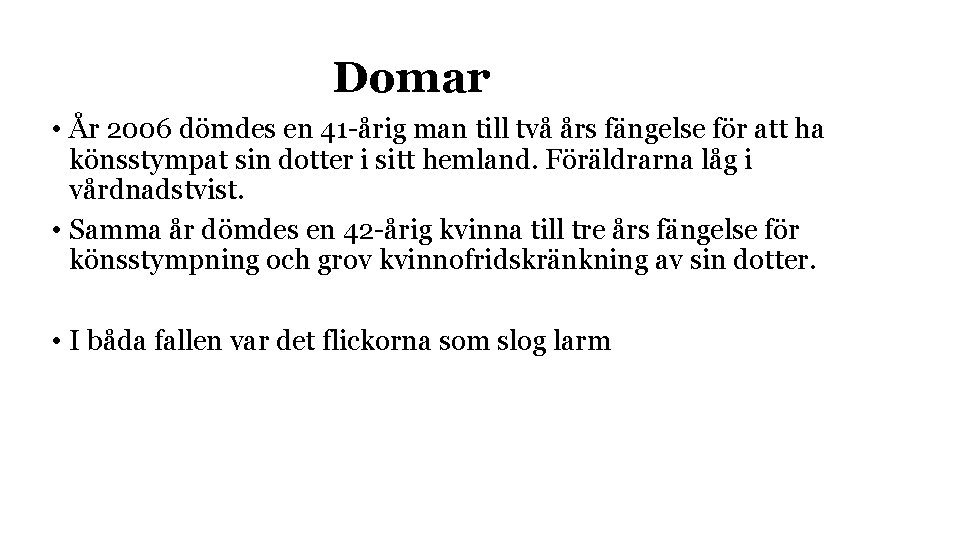 Domar

• År 2006 dömdes en 41-årig man till två års fängelse för att ha könsstympat sin dotter i sitt hemland. Föräldrarna låg i vårdnadstvist.

• Samma år dömdes en 42-årig kvinna till tre års fängelse för könsstympning och grov kvinnofridskränkning av sin dotter.

• I båda fallen var det flickorna som slog larm